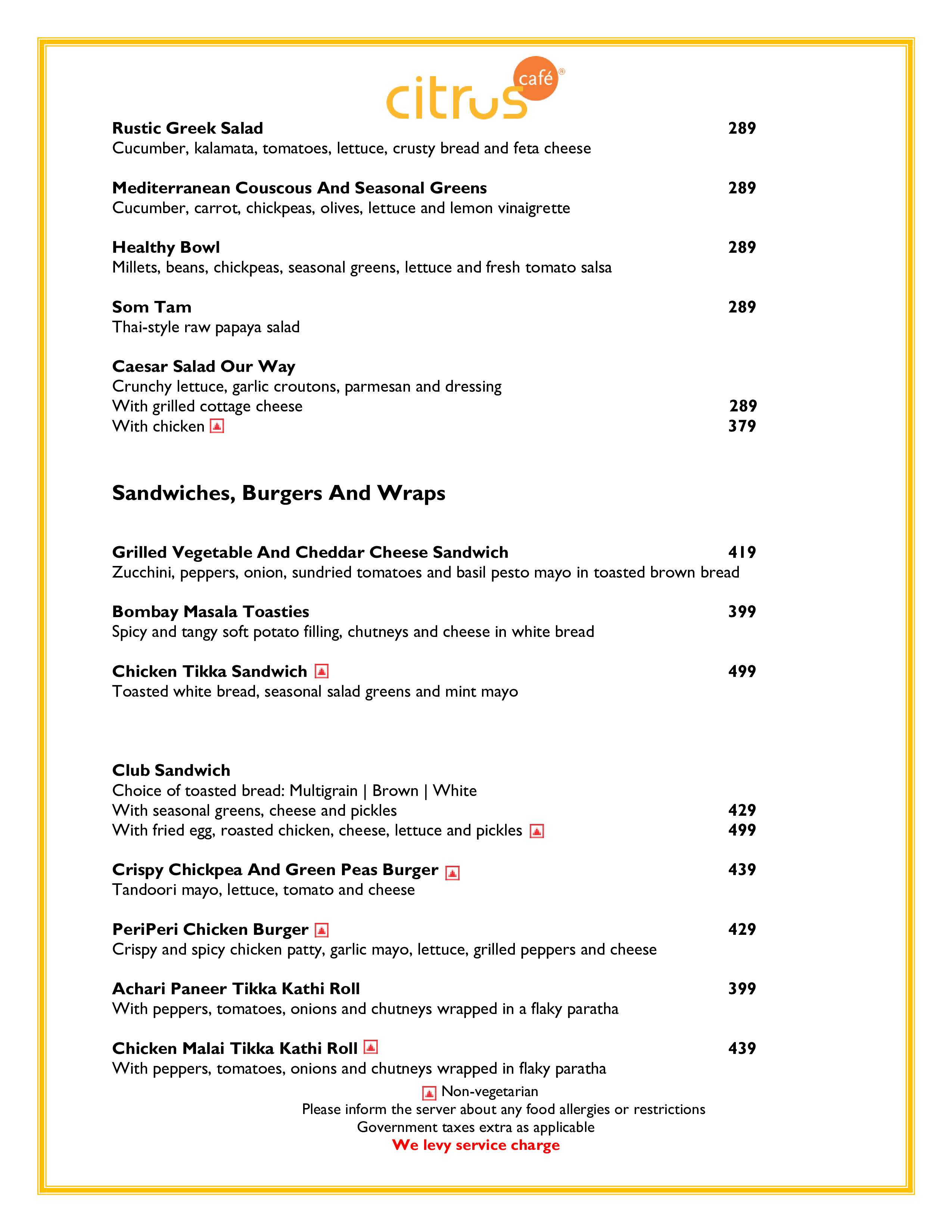 citrus café®

Rustic Greek Salad 289
Cucumber, kalamata, tomatoes, lettuce, crusty bread and feta cheese

Mediterranean Couscous And Seasonal Greens 289
Cucumber, carrot, chickpeas, olives, lettuce and lemon vinaigrette

Healthy Bowl 289
Millets, beans, chickpeas, seasonal greens, lettuce and fresh tomato salsa

Som Tam 289
Thai-style raw papaya salad

Caesar Salad Our Way
Crunchy lettuce, garlic croutons, parmesan and dressing
With grilled cottage cheese 289
With chicken 379

Sandwiches, Burgers And Wraps

Grilled Vegetable And Cheddar Cheese Sandwich 419
Zucchini, peppers, onion, sundried tomatoes and basil pesto mayo in toasted brown bread

Bombay Masala Toasties 399
Spicy and tangy soft potato filling, chutneys and cheese in white bread

Chicken Tikka Sandwich 499
Toasted white bread, seasonal salad greens and mint mayo

Club Sandwich
Choice of toasted bread: Multigrain | Brown | White
With seasonal greens, cheese and pickles 429
With fried egg, roasted chicken, cheese, lettuce and pickles 499

Crispy Chickpea And Green Peas Burger 439
Tandoori mayo, lettuce, tomato and cheese

PeriPeri Chicken Burger 429
Crispy and spicy chicken patty, garlic mayo, lettuce, grilled peppers and cheese

Achari Paneer Tikka Kathi Roll 399
With peppers, tomatoes, onions and chutneys wrapped in a flaky paratha

Chicken Malai Tikka Kathi Roll 439
With peppers, tomatoes, onions and chutneys wrapped in flaky paratha

Non-vegetarian
Please inform the server about any food allergies or restrictions
Government taxes extra as applicable
We levy service charge